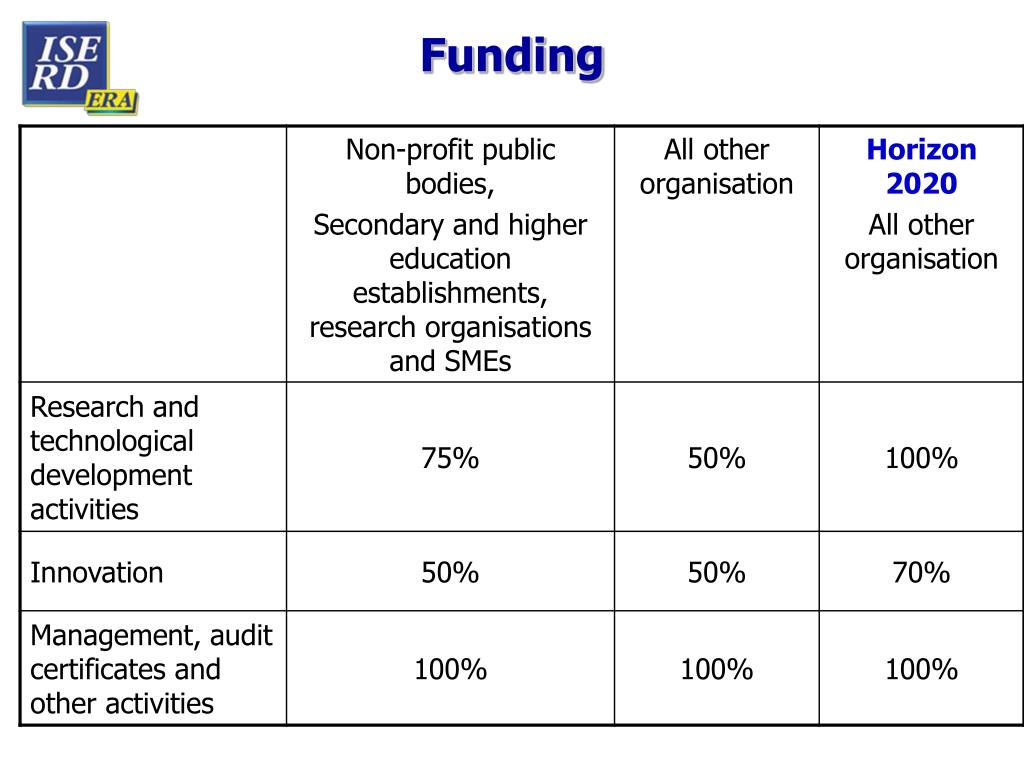 ISE RD ERA

Funding

| | Non-profit public bodies, Secondary and higher education establishments, research organisations and SMEs | All other organisation | Horizon 2020 All other organisation |
|---|---|---|---|
| Research and technological development activities | 75% | 50% | 100% |
| Innovation | 50% | 50% | 70% |
| Management, audit certificates and other activities | 100% | 100% | 100% |